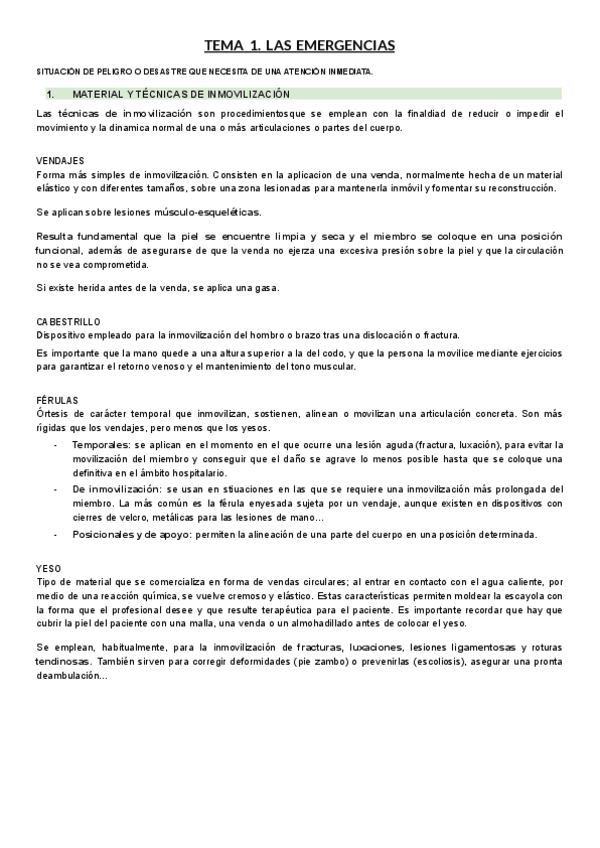 TEMA 1. LAS EMERGENCIAS

SITUACIÓN DE PELIGRO O DESASTRE QUE NECESITA DE UNA ATENCIÓN INMEDIATA.

1. MATERIAL Y TÉCNICAS DE INMOVILIZACIÓN

Las técnicas de inmovilización son procedimientosque se emplean con la finalidad de reducir o impedir el movimiento y la dinamica normal de una o más articulaciones o partes del cuerpo.

VENDAJES
Forma más simples de inmovilización. Consisten en la aplicacion de una venda, normalmente hecha de un material elástico y con diferentes tamaños, sobre una zona lesionadas para mantenerla inmóvil y fomentar su reconstrucción.

Se aplican sobre lesiones músculo-esqueléticas.

Resulta fundamental que la piel se encuentre limpia y seca y el miembro se coloque en una posición funcional, además de asegurarse de que la venda no ejerza una excesiva presión sobre la piel y que la circulación no se vea comprometida.

Si existe herida antes de la venda, se aplica una gasa.

CABESTRILLO
Dispositivo empleado para la inmovilización del hombro o brazo tras una dislocación o fractura.

Es importante que la mano quede a una altura superior a la del codo, y que la persona la movilice mediante ejercicios para garantizar el retorno venoso y el mantenimiento del tono muscular.

FÉRULAS
Órtesis de carácter temporal que inmovilizan, sostienen, alinean o movilizan una articulación concreta. Son más rígidas que los vendajes, pero menos que los yesos.

- Temporales: se aplican en el momento en el que ocurre una lesión aguda (fractura, luxación), para evitar la movilización del miembro y conseguir que el daño se agrave lo menos posible hasta que se coloque una definitiva en el ámbito hospitalario.
- De inmovilización: se usan en stiuaciones en las que se requiere una inmovilización más prolongada del miembro. La más común es la férula enyesada sujeta por un vendaje, aunque existen en dispositivos con cierres de velcro, metálicas para las lesiones de mano...
- Posicionales y de apoyo: permiten la alineación de una parte del cuerpo en una posición determinada.

YESO
Tipo de material que se comercializa en forma de vendas circulares; al entrar en contacto con el agua caliente, por medio de una reacción química, se vuelve cremoso y elástico. Estas características permiten moldear la escayola con la forma que el profesional desee y que resulte terapéutica para el paciente. Es importante recordar que hay que cubrir la piel del paciente con una malla, una venda o un almohadillado antes de colocar el yeso.

Se emplean, habitualmente, para la inmovilización de fracturas, luxaciones, lesiones ligamentosas y roturas tendinosas. También sirven para corregir deformidades (pie zambo) o prevenirlas (escoliosis), asegurar una pronta deambulación...